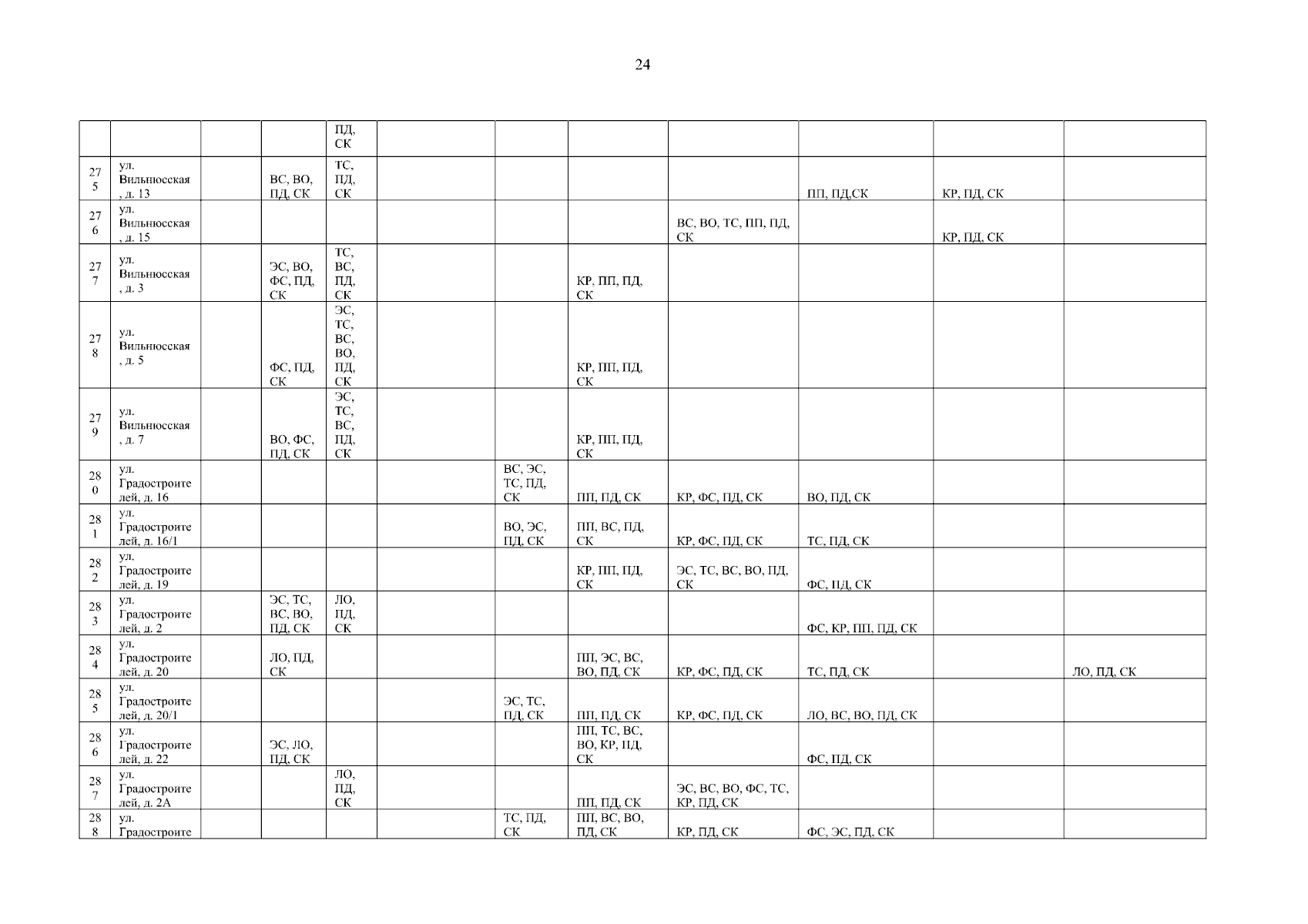 24

|  |  |  |  | ПД, СК |  |  |  |  |  |  |  |
|---|---|---|---|---|---|---|---|---|---|---|---|
| 275 | ул. Вильнюсская, д. 13 |  | ВС, ВО, ПД, СК | ТС, ПД, СК |  |  |  |  | ПП, ПД,СК | КР, ПД, СК |  |
| 276 | ул. Вильнюсская, д. 15 |  |  |  |  |  |  | ВС, ВО, ТС, ПП, ПД, СК |  | КР, ПД, СК |  |
| 277 | ул. Вильнюсская, д. 3 |  | ЭС, ВО, ФС, ПД, СК | ТС, ВС, ПД, СК |  |  | КР, ПП, ПД, СК |  |  |  |  |
| 278 | ул. Вильнюсская, д. 5 |  | ФС, ПД, СК | ЭС, ТС, ВС, ВО, ПД, СК |  |  | КР, ПП, ПД, СК |  |  |  |  |
| 279 | ул. Вильнюсская, д. 7 |  | ВО, ФС, ПД, СК | ЭС, ТС, ВС, ПД, СК |  |  | КР, ПП, ПД, СК |  |  |  |  |
| 280 | ул. Градостроителей, д. 16 |  |  |  |  | ВС, ЭС, ТС, ПД, СК | ПП, ПД, СК | КР, ФС, ПД, СК | ВО, ПД, СК |  |  |
| 281 | ул. Градостроителей, д. 16/1 |  |  |  |  | ВО, ЭС, ПД, СК | ПП, ВС, ПД, СК | КР, ФС, ПД, СК | ТС, ПД, СК |  |  |
| 282 | ул. Градостроителей, д. 19 |  |  |  |  |  | КР, ПП, ПД, СК | ЭС, ТС, ВС, ВО, ПД, СК | ФС, ПД, СК |  |  |
| 283 | ул. Градостроителей, д. 2 |  | ЭС, ТС, ВС, ВО, ПД, СК | ЛО, ПД, СК |  |  |  |  | ФС, КР, ПП, ПД, СК |  |  |
| 284 | ул. Градостроителей, д. 20 |  | ЛО, ПД, СК |  |  |  | ПП, ЭС, ВС, ВО, ПД, СК | КР, ФС, ПД, СК | ТС, ПД, СК |  | ЛО, ПД, СК |
| 285 | ул. Градостроителей, д. 20/1 |  |  |  |  | ЭС, ТС, ПД, СК | ПП, ПД, СК | КР, ФС, ПД, СК | ЛО, ВС, ВО, ПД, СК |  |  |
| 286 | ул. Градостроителей, д. 22 |  | ЭС, ЛО, ПД, СК |  |  |  | ПП, ТС, ВС, ВО, КР, ПД, СК |  | ФС, ПД, СК |  |  |
| 287 | ул. Градостроителей, д. 2А |  |  | ЛО, ПД, СК |  |  | ПП, ПД, СК | ЭС, ВС, ВО, ФС, ТС, КР, ПД, СК |  |  |  |
| 288 | ул. Градостроите |  |  |  |  | ТС, ПД, СК | ПП, ВС, ВО, ПД, СК | КР, ПД, СК | ФС, ЭС, ПД, СК |  |  |